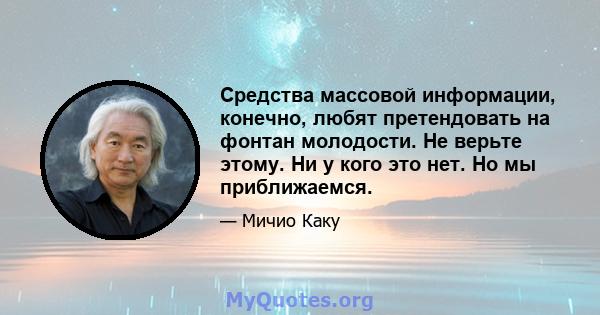 Средства массовой информации, конечно, любят претендовать на фонтан молодости. Не верьте этому. Ни у кого это нет. Но мы приближаемся.

— Мичио Каку

MyQuotes.org